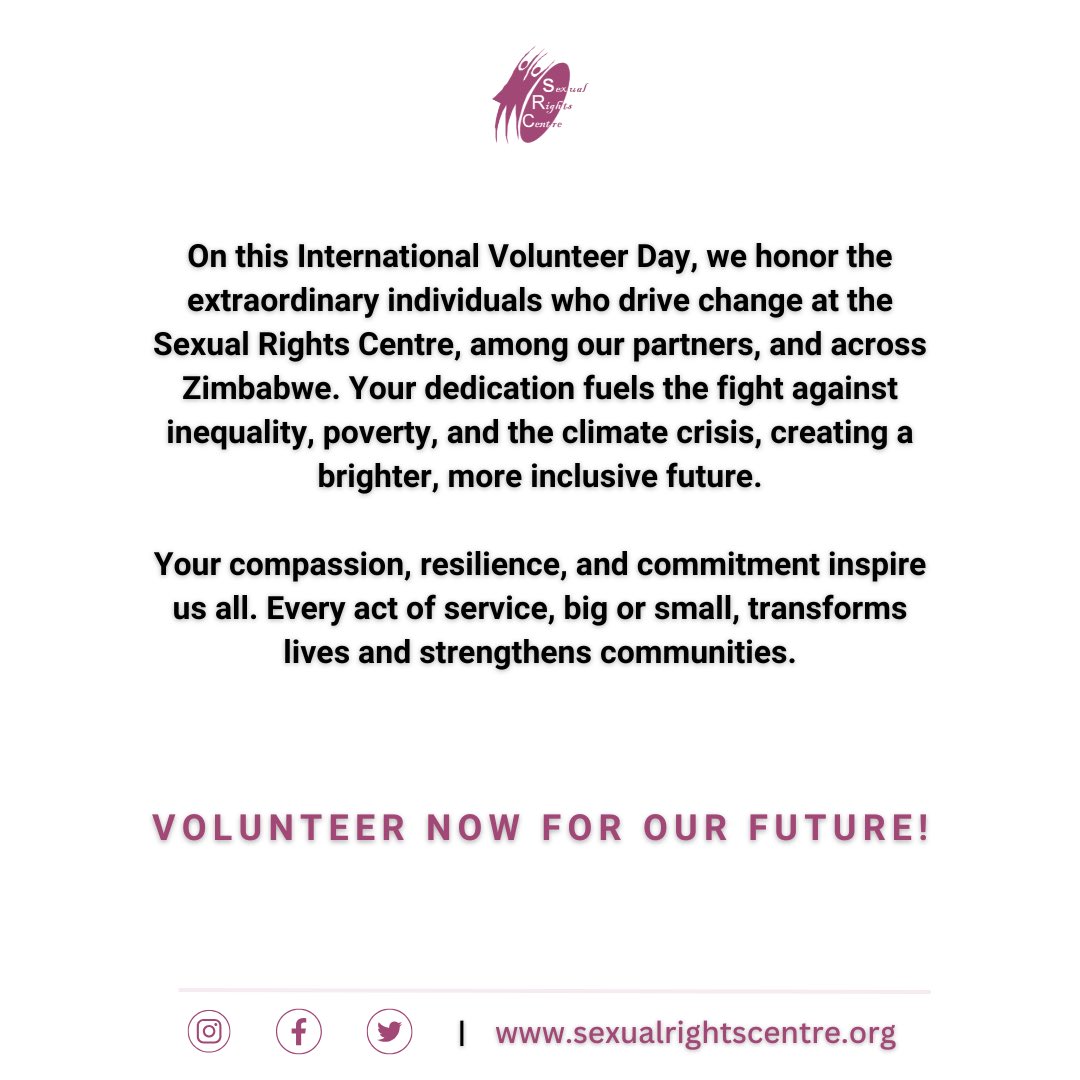 Sexual
Rights
Centre

On this International Volunteer Day, we honor the extraordinary individuals who drive change at the Sexual Rights Centre, among our partners, and across Zimbabwe. Your dedication fuels the fight against inequality, poverty, and the climate crisis, creating a brighter, more inclusive future.

Your compassion, resilience, and commitment inspire us all. Every act of service, big or small, transforms lives and strengthens communities.

VOLUNTEER NOW FOR OUR FUTURE!

| www.sexualrightscentre.org